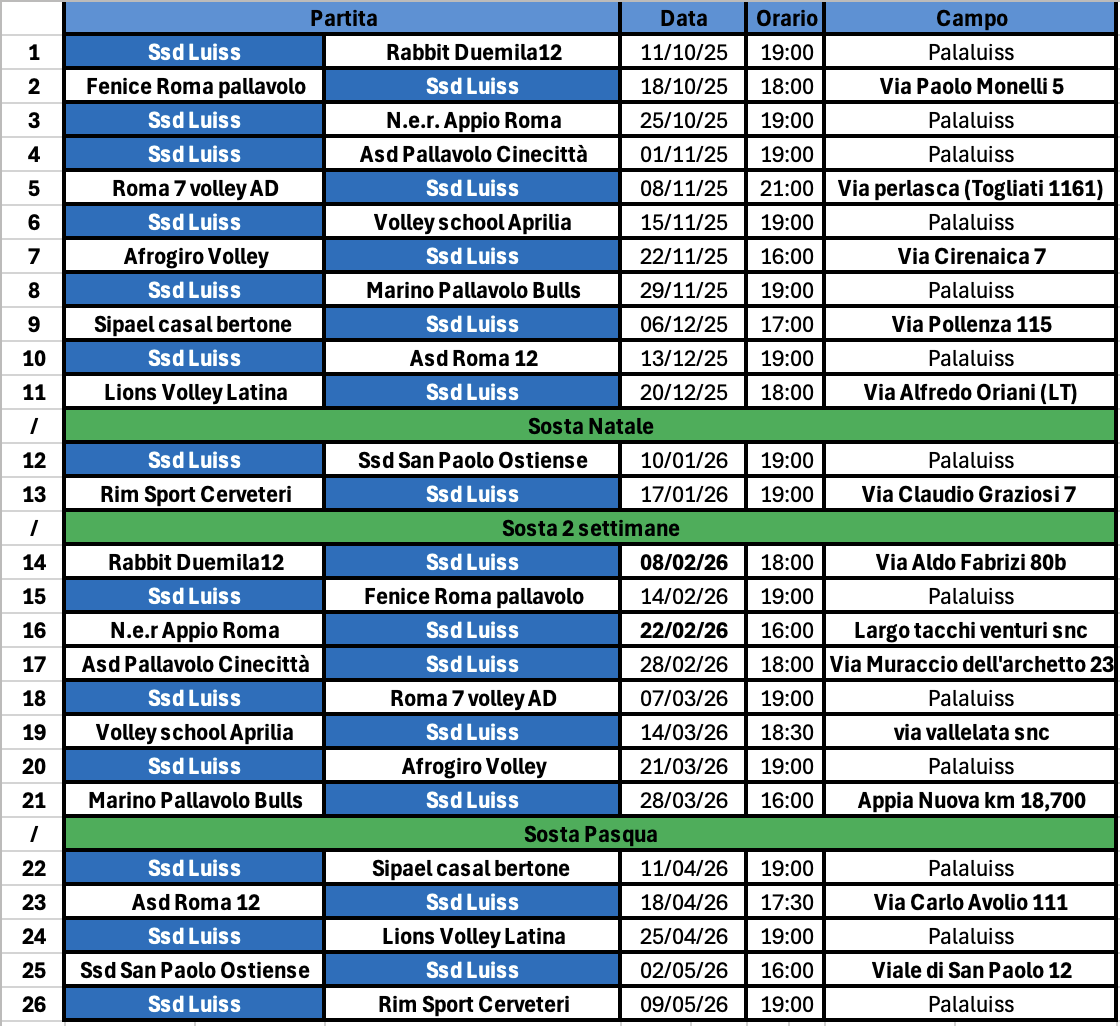 | | Partita | | Data | Orario | Campo |
|---|---|---|---|---|---|
| 1 | Ssd Luiss | Rabbit Duemila12 | 11/10/25 | 19:00 | Palaluiss |
| 2 | Fenice Roma pallavolo | Ssd Luiss | 18/10/25 | 18:00 | Via Paolo Monelli 5 |
| 3 | Ssd Luiss | N.e.r. Appio Roma | 25/10/25 | 19:00 | Palaluiss |
| 4 | Ssd Luiss | Asd Pallavolo Cinecittà | 01/11/25 | 19:00 | Palaluiss |
| 5 | Roma 7 volley AD | Ssd Luiss | 08/11/25 | 21:00 | Via perlasca (Togliati 1161) |
| 6 | Ssd Luiss | Volley school Aprilia | 15/11/25 | 19:00 | Palaluiss |
| 7 | Afrogiro Volley | Ssd Luiss | 22/11/25 | 16:00 | Via Cirenaica 7 |
| 8 | Ssd Luiss | Marino Pallavolo Bulls | 29/11/25 | 19:00 | Palaluiss |
| 9 | Sipael casal bertone | Ssd Luiss | 06/12/25 | 17:00 | Via Pollenza 115 |
| 10 | Ssd Luiss | Asd Roma 12 | 13/12/25 | 19:00 | Palaluiss |
| 11 | Lions Volley Latina | Ssd Luiss | 20/12/25 | 18:00 | Via Alfredo Oriani (LT) |
| / | Sosta Natale | | | | |
| 12 | Ssd Luiss | Ssd San Paolo Ostiense | 10/01/26 | 19:00 | Palaluiss |
| 13 | Rim Sport Cerveteri | Ssd Luiss | 17/01/26 | 19:00 | Via Claudio Graziosi 7 |
| / | Sosta 2 settimane | | | | |
| 14 | Rabbit Duemila12 | Ssd Luiss | 08/02/26 | 18:00 | Via Aldo Fabrizi 80b |
| 15 | Ssd Luiss | Fenice Roma pallavolo | 14/02/26 | 19:00 | Palaluiss |
| 16 | N.e.r Appio Roma | Ssd Luiss | 22/02/26 | 16:00 | Largo tacchi venturi snc |
| 17 | Asd Pallavolo Cinecittà | Ssd Luiss | 28/02/26 | 18:00 | Via Muraccio dell'archetto 23 |
| 18 | Ssd Luiss | Roma 7 volley AD | 07/03/26 | 19:00 | Palaluiss |
| 19 | Volley school Aprilia | Ssd Luiss | 14/03/26 | 18:30 | via vallelata snc |
| 20 | Ssd Luiss | Afrogiro Volley | 21/03/26 | 19:00 | Palaluiss |
| 21 | Marino Pallavolo Bulls | Ssd Luiss | 28/03/26 | 16:00 | Appia Nuova km 18,700 |
| / | Sosta Pasqua | | | | |
| 22 | Ssd Luiss | Sipael casal bertone | 11/04/26 | 19:00 | Palaluiss |
| 23 | Asd Roma 12 | Ssd Luiss | 18/04/26 | 17:30 | Via Carlo Avolio 111 |
| 24 | Ssd Luiss | Lions Volley Latina | 25/04/26 | 19:00 | Palaluiss |
| 25 | Ssd San Paolo Ostiense | Ssd Luiss | 02/05/26 | 16:00 | Viale di San Paolo 12 |
| 26 | Ssd Luiss | Rim Sport Cerveteri | 09/05/26 | 19:00 | Palaluiss |